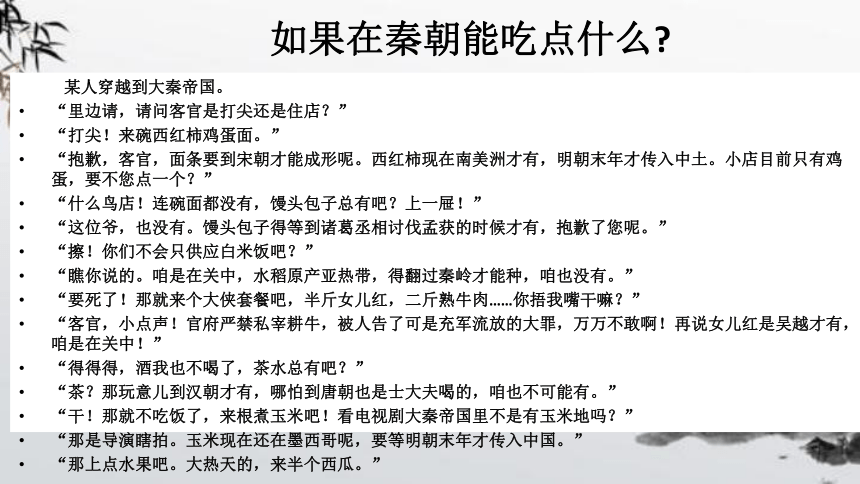 如果在秦朝能吃点什么?

某人穿越到大秦帝国。

• “里边请，请问客官是打尖还是住店？”
• “打尖！来碗西红柿鸡蛋面。”
• “抱歉，客官，面条要到宋朝才能成形呢。西红柿现在南美洲才有，明朝末年才传入中土。小店目前只有鸡蛋，要不您点一个？”
• “什么鸟店！连碗面都没有，馒头包子总有吧？上一屉！”
• “这位爷，也没有。馒头包子得等到诸葛丞相讨伐孟获的时候才有，抱歉了您呢。”
• “擦！你们不会只供应白米饭吧？”
• “瞧你说的。咱是在关中，水稻原产亚热带，得翻过秦岭才能种，咱也没有。”
• “要死了！那就来个大侠套餐吧，半斤女儿红，二斤熟牛肉……你捂我嘴干嘛？”
• “客官，小点声！官府严禁私宰耕牛，被人告了可是充军流放的大罪，万万不敢啊！再说女儿红是吴越才有，咱是在关中！”
• “得得得，酒我也不喝了，茶水总有吧？”
• “茶？那玩意儿到汉朝才有，哪怕到唐朝也是士大夫喝的，咱也不可能有。”
• “干！那就不吃饭了，来根煮玉米吧！看电视剧大秦帝国里不是有玉米地吗？”
• “那是导演瞎拍。玉米现在还在墨西哥呢，要等明朝末年才传入中国。”
• “那上点水果吧。大热天的，来半个西瓜。”